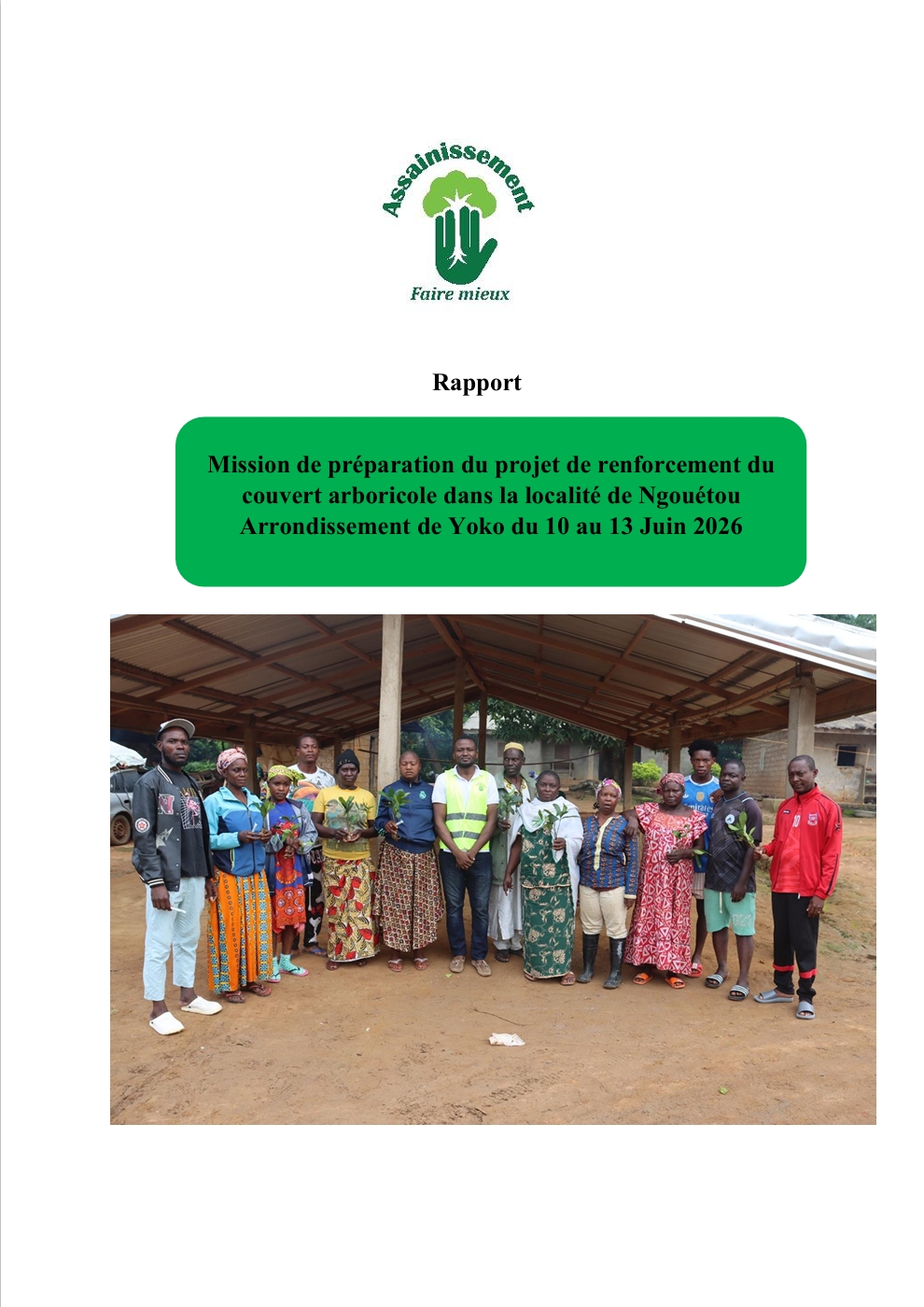 Assainissement

Faire mieux

Rapport

Mission de préparation du projet de renforcement du couvert arboricole dans la localité de Ngouétou Arrondissement de Yoko du 10 au 13 Juin 2026